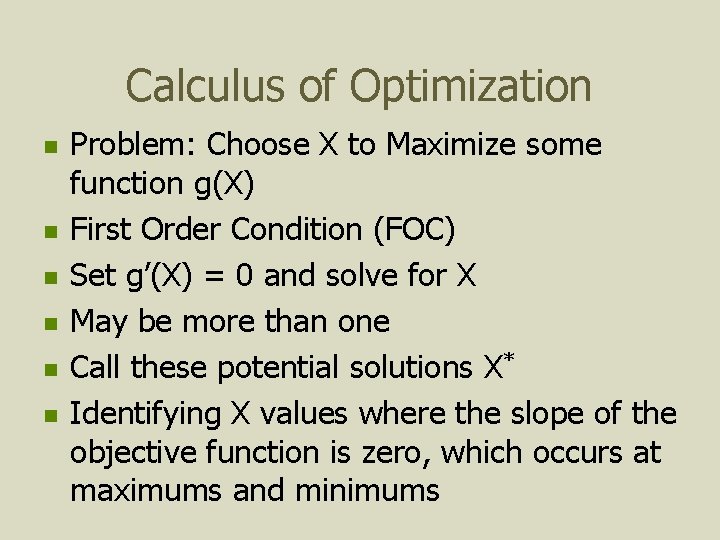 Calculus of Optimization

• Problem: Choose X to Maximize some function g(X)
• First Order Condition (FOC)
• Set $g'(X) = 0$ and solve for X
• May be more than one
• Call these potential solutions $X^*$
• Identifying X values where the slope of the objective function is zero, which occurs at maximums and minimums